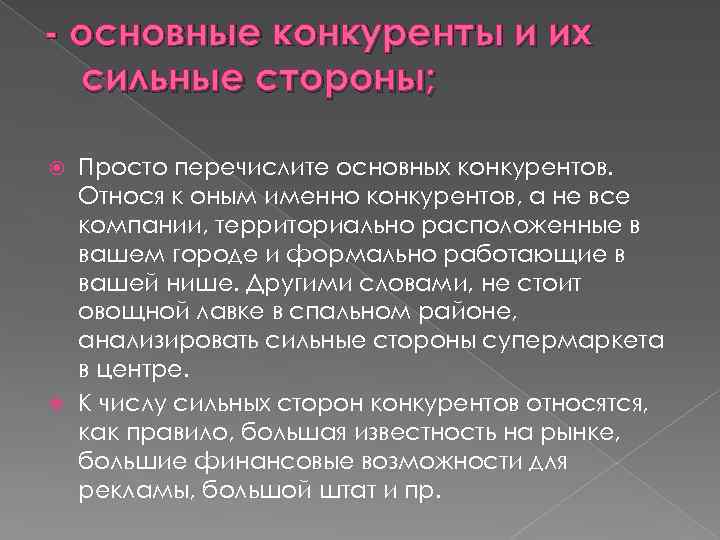 - основные конкуренты и их сильные стороны;

Просто перечислите основных конкурентов. Относя к оным именно конкурентов, а не все компании, территориально расположенные в вашем городе и формально работающие в вашей нише. Другими словами, не стоит овощной лавке в спальном районе, анализировать сильные стороны супермаркета в центре.

К числу сильных сторон конкурентов относятся, как правило, большая известность на рынке, большие финансовые возможности для рекламы, большой штат и пр.